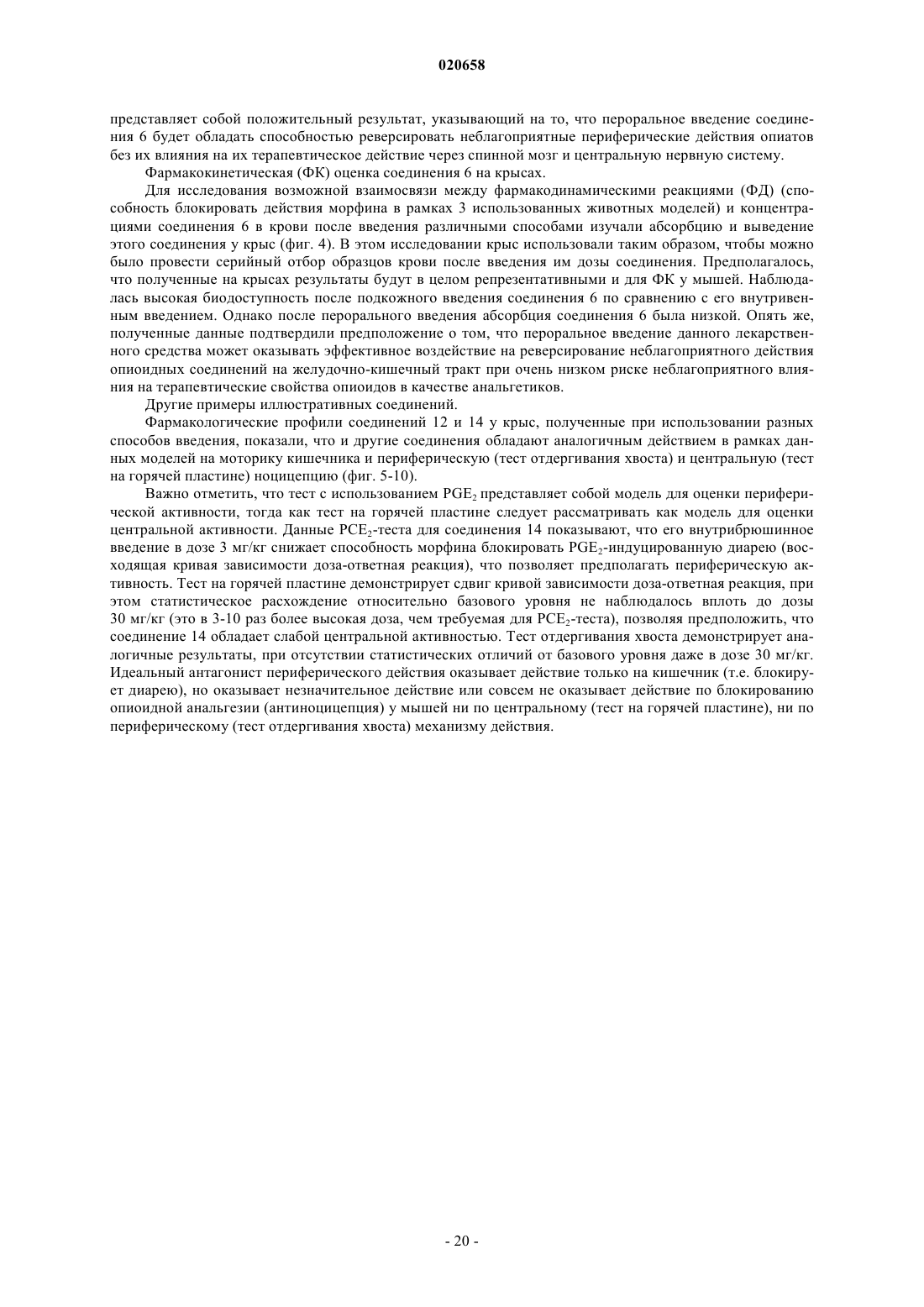 020658

представляет собой положительный результат, указывающий на то, что пероральное введение соединения 6 будет обладать способностью реверсировать неблагоприятные периферические действия опиатов без их влияния на их терапевтическое действие через спинной мозг и центральную нервную систему.

Фармакокинетическая (ФК) оценка соединения 6 на крысах.

Для исследования возможной взаимосвязи между фармакодинамическими реакциями (ФД) (способность блокировать действия морфина в рамках 3 использованных животных моделей) и концентрациями соединения 6 в крови после введения различными способами изучали абсорбцию и выведение этого соединения у крыс (фиг. 4). В этом исследовании крыс использовали таким образом, чтобы можно было провести серийный отбор образцов крови после введения им дозы соединения. Предполагалось, что полученные на крысах результаты будут в целом репрезентативными и для ФК у мышей. Наблюдалась высокая биодоступность после подкожного введения соединения 6 по сравнению с его внутривенным введением. Однако после перорального введения абсорбция соединения 6 была низкой. Опять же, полученные данные подтвердили предположение о том, что пероральное введение данного лекарственного средства может оказывать эффективное воздействие на реверсирование неблагоприятного действия опиоидных соединений на желудочно-кишечный тракт при очень низком риске неблагоприятного влияния на терапевтические свойства опиоидов в качестве анальгетиков.

Другие примеры иллюстративных соединений.

Фармакологические профили соединений 12 и 14 у крыс, полученные при использовании разных способов введения, показали, что и другие соединения обладают аналогичным действием в рамках данных моделей на моторику кишечника и периферическую (тест отдергивания хвоста) и центральную (тест на горячей пластине) ноцицепцию (фиг. 5-10).

Важно отметить, что тест с использованием $PGE_2$ представляет собой модель для оценки периферической активности, тогда как тест на горячей пластине следует рассматривать как модель для оценки центральной активности. Данные $PCE_2$-теста для соединения 14 показывают, что его внутрибрюшинное введение в дозе 3 мг/кг снижает способность морфина блокировать $PGE_2$-индуцированную диарею (восходящая кривая зависимости доза-ответная реакция), что позволяет предполагать периферическую активность. Тест на горячей пластине демонстрирует сдвиг кривой зависимости доза-ответная реакция, при этом статистическое расхождение относительно базового уровня не наблюдалось вплоть до дозы 30 мг/кг (это в 3-10 раз более высокая доза, чем требуемая для $PCE_2$-теста), позволяя предположить, что соединение 14 обладает слабой центральной активностью. Тест отдергивания хвоста демонстрирует аналогичные результаты, при отсутствии статистических отличий от базового уровня даже в дозе 30 мг/кг. Идеальный антагонист периферического действия оказывает действие только на кишечник (т.е. блокирует диарею), но оказывает незначительное действие или совсем не оказывает действие по блокированию опиоидной анальгезии (антиноцицепция) у мышей ни по центральному (тест на горячей пластине), ни по периферическому (тест отдергивания хвоста) механизму действия.

- 20 -